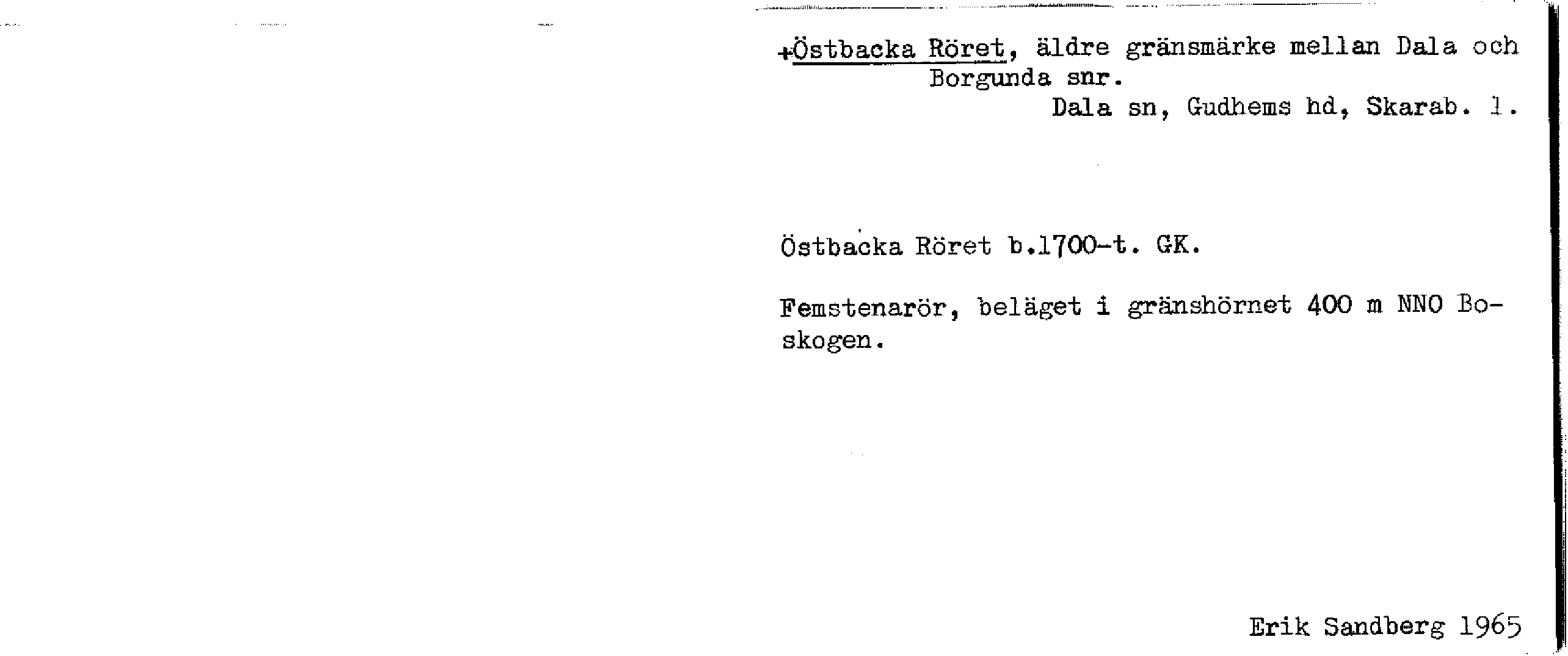 +Östbacka Röret, äldre gränsmärke mellan Dala och Borgunda snr.

Dala sn, Gudhems hd, Skarab. l.

Östbacka Röret b.1700-t. GK.

Femstenarör, beläget i gränshörnet 400 m NNO Boskogen.

Erik Sandberg 1965